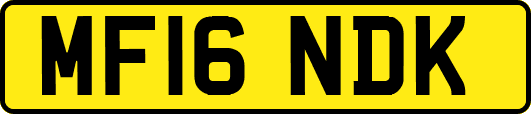 MF16 NDK